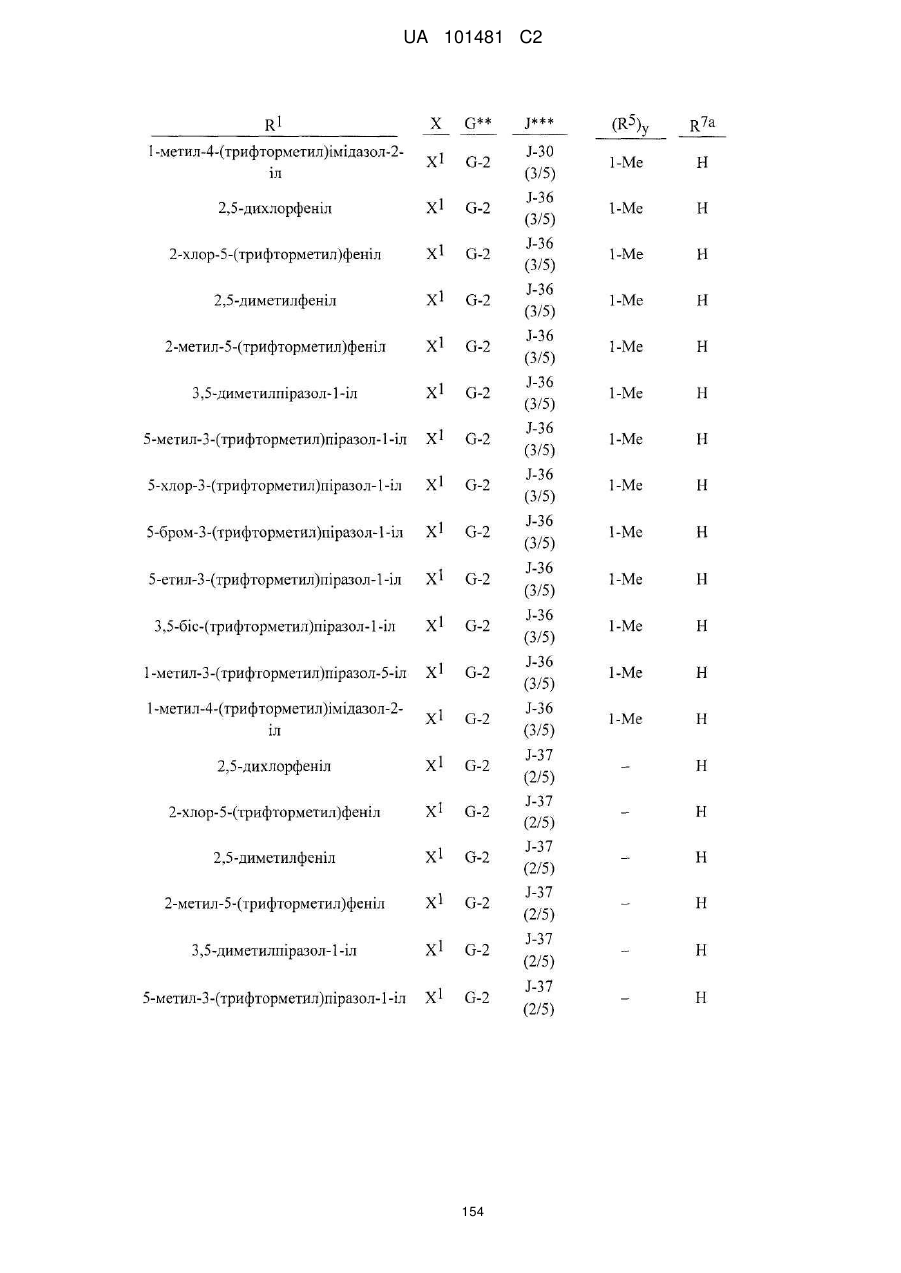 UA 101481 C2

| $R^1$ | X | G** | J*** | $(R^5)_y$ | $R^{7a}$ |
|---|---|---|---|---|---|
| 1-метил-4-(трифторметил)імідазол-2-іл | $X^1$ | G-2 | J-30 (3/5) | 1-Me | H |
| 2,5-дихлорфеніл | $X^1$ | G-2 | J-36 (3/5) | 1-Me | H |
| 2-хлор-5-(трифторметил)феніл | $X^1$ | G-2 | J-36 (3/5) | 1-Me | H |
| 2,5-диметилфеніл | $X^1$ | G-2 | J-36 (3/5) | 1-Me | H |
| 2-метил-5-(трифторметил)феніл | $X^1$ | G-2 | J-36 (3/5) | 1-Me | H |
| 3,5-диметилпіразол-1-іл | $X^1$ | G-2 | J-36 (3/5) | 1-Me | H |
| 5-метил-3-(трифторметил)піразол-1-іл | $X^1$ | G-2 | J-36 (3/5) | 1-Me | H |
| 5-хлор-3-(трифторметил)піразол-1-іл | $X^1$ | G-2 | J-36 (3/5) | 1-Me | H |
| 5-бром-3-(трифторметил)піразол-1-іл | $X^1$ | G-2 | J-36 (3/5) | 1-Me | H |
| 5-етил-3-(трифторметил)піразол-1-іл | $X^1$ | G-2 | J-36 (3/5) | 1-Me | H |
| 3,5-біс-(трифторметил)піразол-1-іл | $X^1$ | G-2 | J-36 (3/5) | 1-Me | H |
| 1-метил-3-(трифторметил)піразол-5-іл | $X^1$ | G-2 | J-36 (3/5) | 1-Me | H |
| 1-метил-4-(трифторметил)імідазол-2-іл | $X^1$ | G-2 | J-36 (3/5) | 1-Me | H |
| 2,5-дихлорфеніл | $X^1$ | G-2 | J-37 (2/5) | – | H |
| 2-хлор-5-(трифторметил)феніл | $X^1$ | G-2 | J-37 (2/5) | – | H |
| 2,5-диметилфеніл | $X^1$ | G-2 | J-37 (2/5) | – | H |
| 2-метил-5-(трифторметил)феніл | $X^1$ | G-2 | J-37 (2/5) | – | H |
| 3,5-диметилпіразол-1-іл | $X^1$ | G-2 | J-37 (2/5) | – | H |
| 5-метил-3-(трифторметил)піразол-1-іл | $X^1$ | G-2 | J-37 (2/5) | – | H |

154